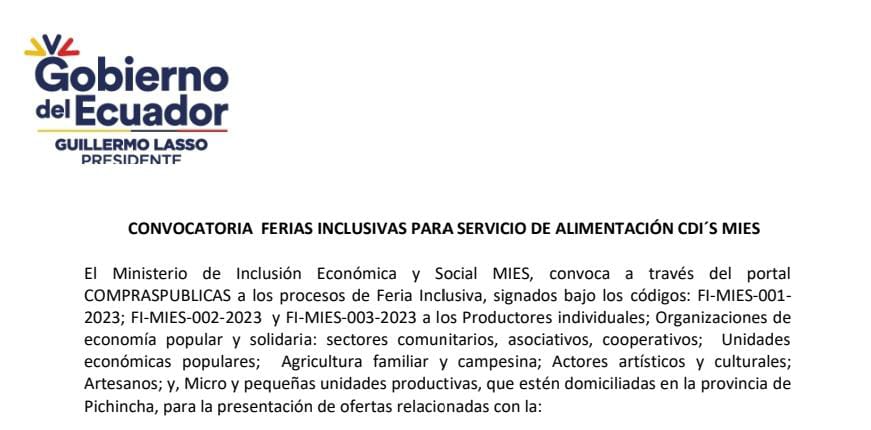 Gobierno del Ecuador
GUILLERMO LASSO
PRESIDENTE

CONVOCATORIA FERIAS INCLUSIVAS PARA SERVICIO DE ALIMENTACIÓN CDI´S MIES

El Ministerio de Inclusión Económica y Social MIES, convoca a través del portal COMPRASPUBLICAS a los procesos de Feria Inclusiva, signados bajo los códigos: FI-MIES-001-2023; FI-MIES-002-2023 y FI-MIES-003-2023 a los Productores individuales; Organizaciones de economía popular y solidaria: sectores comunitarios, asociativos, cooperativos; Unidades económicas populares; Agricultura familiar y campesina; Actores artísticos y culturales; Artesanos; y, Micro y pequeñas unidades productivas, que estén domiciliadas en la provincia de Pichincha, para la presentación de ofertas relacionadas con la: